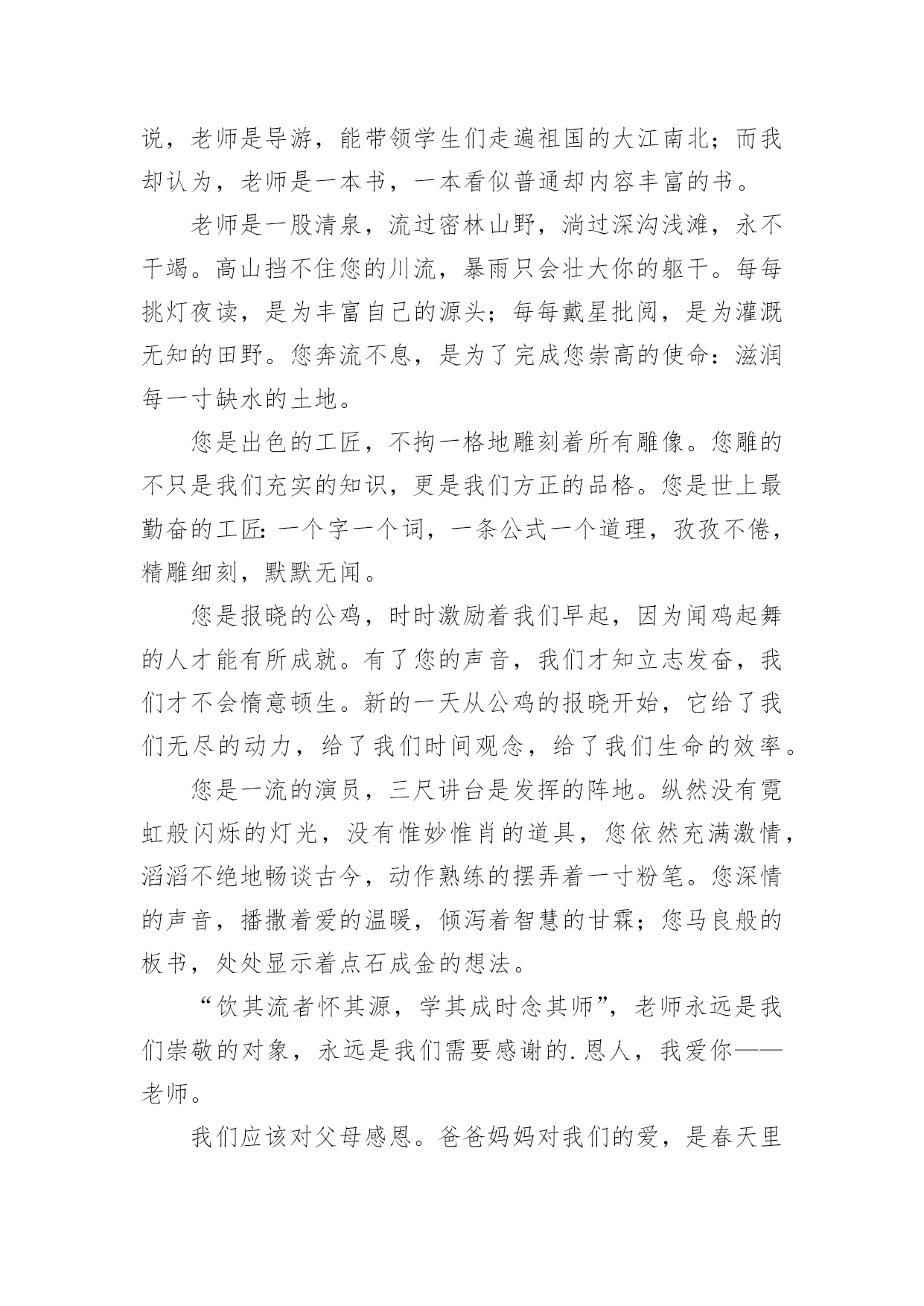 说，老师是导游，能带领学生们走遍祖国的大江南北；而我却认为，老师是一本书，一本看似普通却内容丰富的书。

老师是一股清泉，流过密林山野，淌过深沟浅滩，永不干竭。高山挡不住您的川流，暴雨只会壮大你的躯干。每每挑灯夜读，是为丰富自己的源头；每每戴星批阅，是为灌溉无知的田野。您奔流不息，是为了完成您崇高的使命：滋润每一寸缺水的土地。

您是出色的工匠，不拘一格地雕刻着所有雕像。您雕的不只是我们充实的知识，更是我们方正的品格。您是世上最勤奋的工匠：一个字一个词，一条公式一个道理，孜孜不倦，精雕细刻，默默无闻。

您是报晓的公鸡，时时激励着我们早起，因为闻鸡起舞的人才能有所成就。有了您的声音，我们才知立志发奋，我们才不会惰意顿生。新的一天从公鸡的报晓开始，它给了我们无尽的动力，给了我们时间观念，给了我们生命的效率。

您是一流的演员，三尺讲台是发挥的阵地。纵然没有霓虹般闪烁的灯光，没有惟妙惟肖的道具，您依然充满激情，滔滔不绝地畅谈古今，动作熟练的摆弄着一寸粉笔。您深情的声音，播撒着爱的温暖，倾泻着智慧的甘霖；您马良般的板书，处处显示着点石成金的想法。

“饮其流者怀其源，学其成时念其师”，老师永远是我们崇敬的对象，永远是我们需要感谢的.恩人，我爱你——老师。

我们应该对父母感恩。爸爸妈妈对我们的爱，是春天里